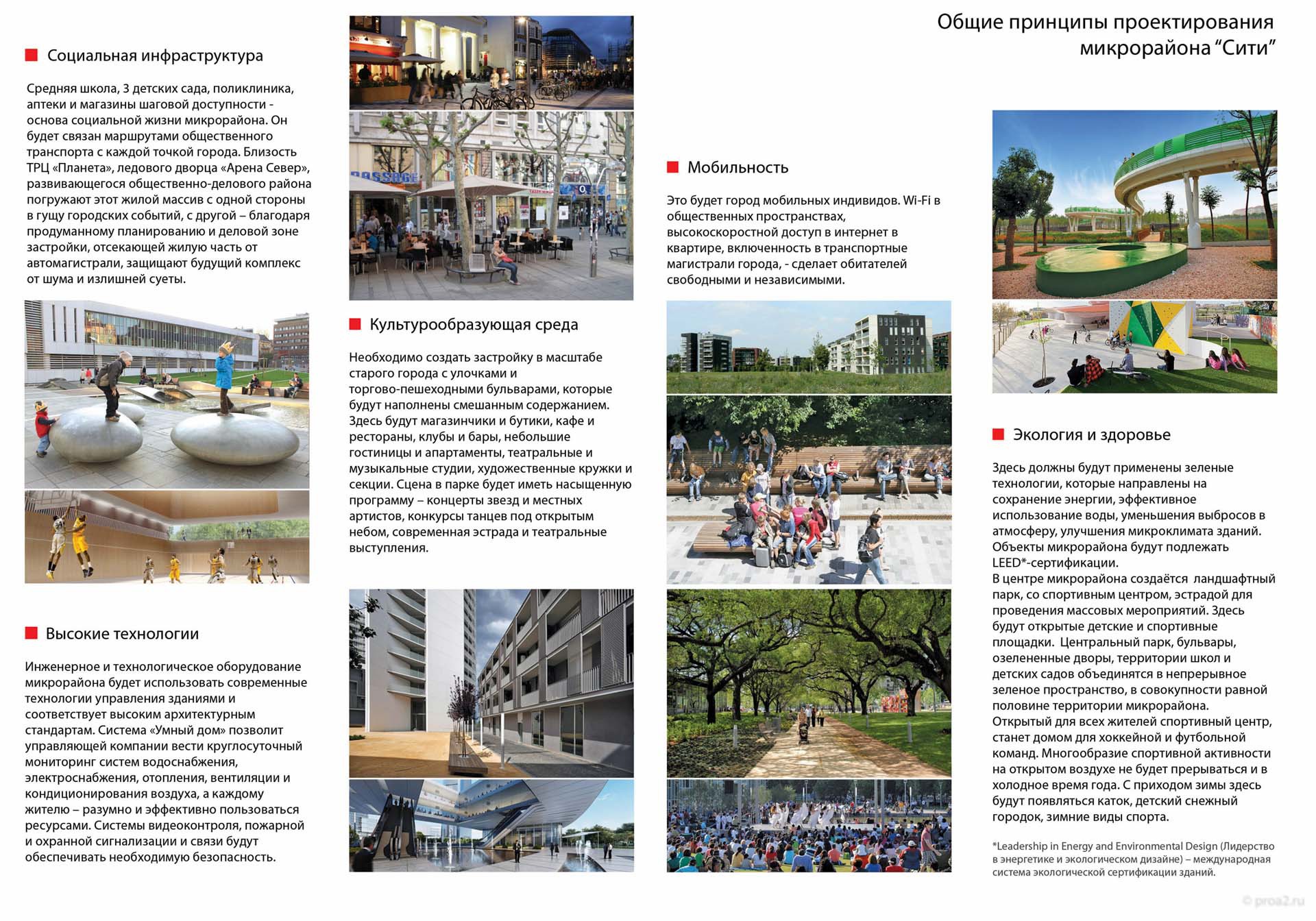 Общие принципы проектирования микрорайона “Сити”

Социальная инфраструктура

Средняя школа, 3 детских сада, поликлиника, аптеки и магазины шаговой доступности - основа социальной жизни микрорайона. Он будет связан маршрутами общественного транспорта с каждой точкой города. Близость ТРЦ «Планета», ледового дворца «Арена Север», развивающегося общественно-делового района погружают этот жилой массив с одной стороны в гущу городских событий, с другой – благодаря продуманному планированию и деловой зоне застройки, отсекающей жилую часть от автомагистрали, защищают будущий комплекс от шума и излишней суеты.

Высокие технологии

Инженерное и технологическое оборудование микрорайона будет использовать современные технологии управления зданиями и соответствует высоким архитектурным стандартам. Система «Умный дом» позволит управляющей компании вести круглосуточный мониторинг систем водоснабжения, электроснабжения, отопления, вентиляции и кондиционирования воздуха, а каждому жителю – разумно и эффективно пользоваться ресурсами. Системы видеоконтроля, пожарной и охранной сигнализации и связи будут обеспечивать необходимую безопасность.

PASSAGE

Культурообразующая среда

Необходимо создать застройку в масштабе старого города с улочками и торгово-пешеходными бульварами, которые будут наполнены смешанным содержанием. Здесь будут магазинчики и бутики, кафе и рестораны, клубы и бары, небольшие гостиницы и апартаменты, театральные и музыкальные студии, художественные кружки и секции. Сцена в парке будет иметь насыщенную программу – концерты звезд и местных артистов, конкурсы танцев под открытым небом, современная эстрада и театральные выступления.

Мобильность

Это будет город мобильных индивидов. Wi-Fi в общественных пространствах, высокоскоростной доступ в интернет в квартире, включенность в транспортные магистрали города, - сделает обитателей свободными и независимыми.

Экология и здоровье

Здесь должны будут применены зеленые технологии, которые направлены на сохранение энергии, эффективное использование воды, уменьшения выбросов в атмосферу, улучшения микроклимата зданий. Объекты микрорайона будут подлежать LEED*-сертификации.
В центре микрорайона создаётся ландшафтный парк, со спортивным центром, эстрадой для проведения массовых мероприятий. Здесь будут открытые детские и спортивные площадки. Центральный парк, бульвары, озелененные дворы, территории школ и детских садов объединятся в непрерывное зеленое пространство, в совокупности равной половине территории микрорайона.
Открытый для всех жителей спортивный центр, станет домом для хоккейной и футбольной команд. Многообразие спортивной активности на открытом воздухе не будет прерываться и в холодное время года. С приходом зимы здесь будут появляться каток, детский снежный городок, зимние виды спорта.

*Leadership in Energy and Environmental Design (Лидерство в энергетике и экологическом дизайне) – международная система экологической сертификации зданий.

© proa2.ru